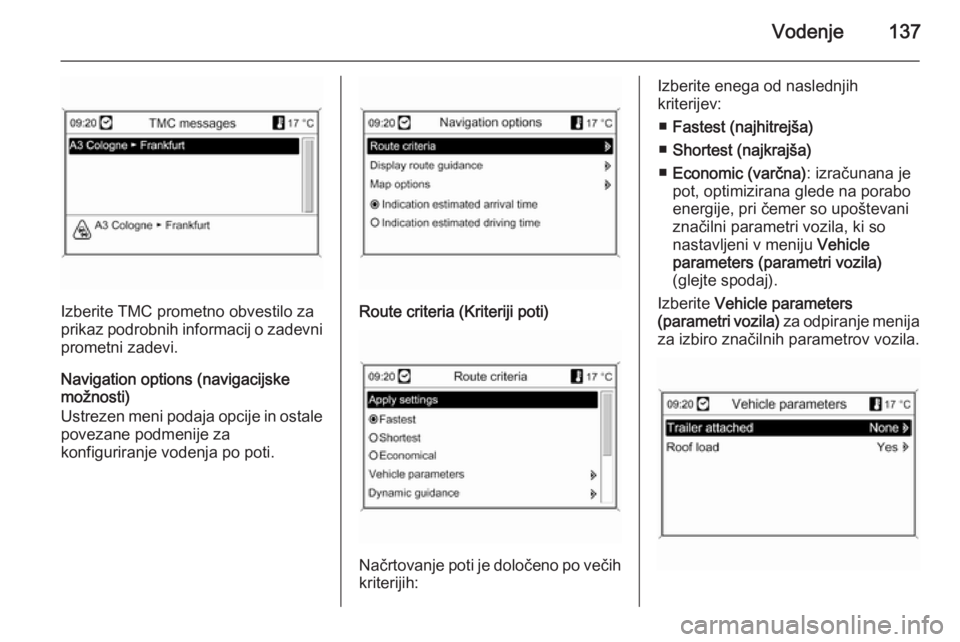 Vodenje 137

09:20 TMC messages 17 °C

A3 Cologne ▸ Frankfurt

A3 Cologne ▸ Frankfurt

Izberite TMC prometno obvestilo za prikaz podrobnih informacij o zadevni prometni zadevi.

Navigation options (navigacijske možnosti)
Ustrezen meni podaja opcije in ostale povezane podmenije za konfiguriranje vodenja po poti.

09:20 Navigation options 17 °C

Route criteria

Display route guidance

Map options

Indication estimated arrival time

Indication estimated driving time

Route criteria (Kriteriji poti)

09:20 Route criteria 17 °C

Apply settings

Fastest

Shortest

Economical

Vehicle parameters

Dynamic guidance

Načrtovanje poti je določeno po večih kriterijih:

Izberite enega od naslednjih kriterijev:

■ Fastest (najhitrejša)

■ Shortest (najkrajša)

■ Economic (varčna): izračunana je pot, optimizirana glede na porabo energije, pri čemer so upoštevani značilni parametri vozila, ki so nastavljeni v meniju Vehicle parameters (parametri vozila) (glejte spodaj).

Izberite Vehicle parameters (parametri vozila) za odpiranje menija za izbiro značilnih parametrov vozila.

09:20 Vehicle parameters 17 °C

Trailer attached None

Roof load Yes

carmanualsonline.info